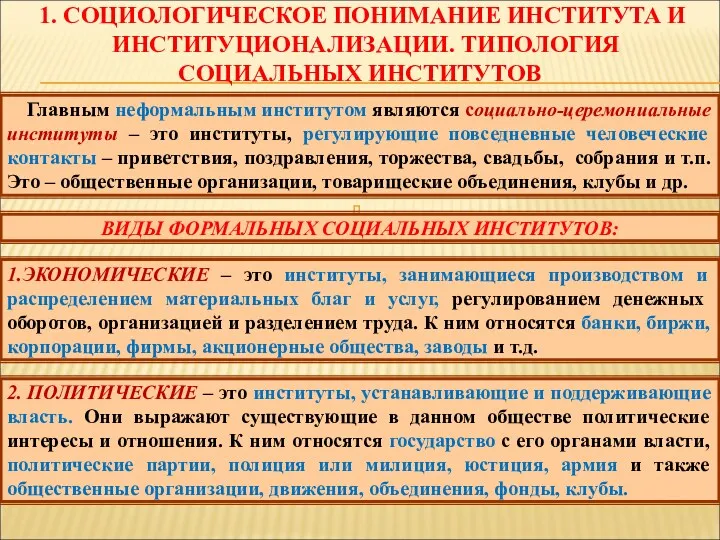 1. СОЦИОЛОГИЧЕСКОЕ ПОНИМАНИЕ ИНСТИТУТА И ИНСТИТУЦИОНАЛИЗАЦИИ. ТИПОЛОГИЯ СОЦИАЛЬНЫХ ИНСТИТУТОВ

Главным неформальным институтом являются социально-церемониальные институты – это институты, регулирующие повседневные человеческие контакты – приветствия, поздравления, торжества, свадьбы, собрания и т.п. Это – общественные организации, товарищеские объединения, клубы и др.

ВИДЫ ФОРМАЛЬНЫХ СОЦИАЛЬНЫХ ИНСТИТУТОВ:

1.ЭКОНОМИЧЕСКИЕ – это институты, занимающиеся производством и распределением материальных благ и услуг, регулированием денежных оборотов, организацией и разделением труда. К ним относятся банки, биржи, корпорации, фирмы, акционерные общества, заводы и т.д.

2. ПОЛИТИЧЕСКИЕ – это институты, устанавливающие и поддерживающие власть. Они выражают существующие в данном обществе политические интересы и отношения. К ним относятся государство с его органами власти, политические партии, полиция или милиция, юстиция, армия и также общественные организации, движения, объединения, фонды, клубы.